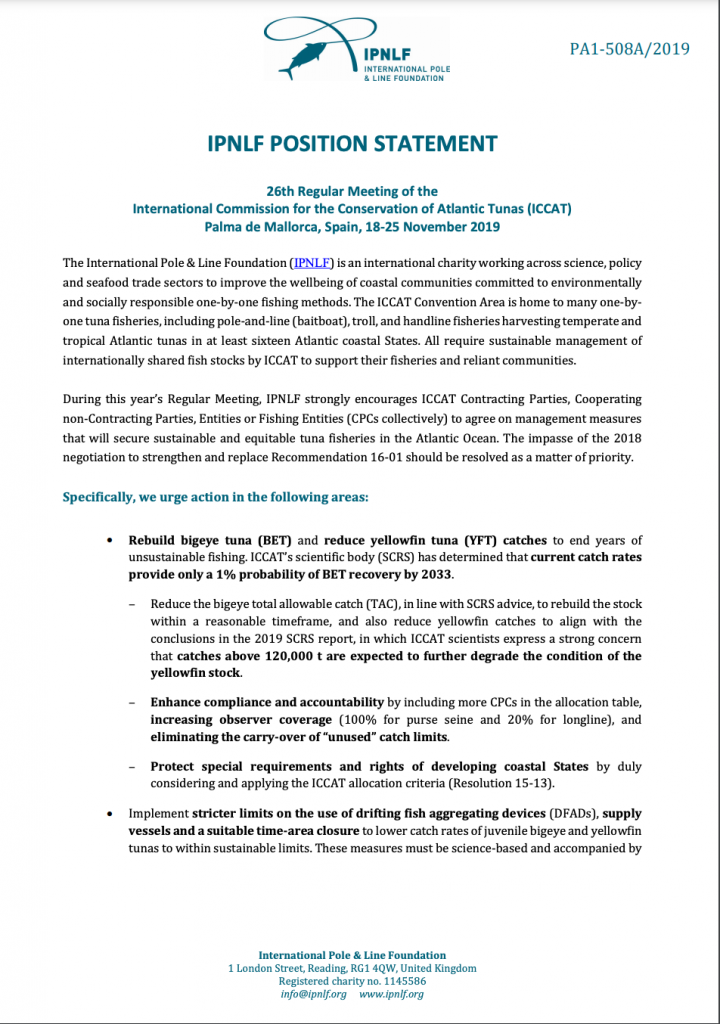 IPNLF
INTERNATIONAL POLE & LINE FOUNDATION

PA1-508A/2019

IPNLF POSITION STATEMENT

26th Regular Meeting of the
International Commission for the Conservation of Atlantic Tunas (ICCAT)
Palma de Mallorca, Spain, 18-25 November 2019

The International Pole & Line Foundation (IPNLF) is an international charity working across science, policy and seafood trade sectors to improve the wellbeing of coastal communities committed to environmentally and socially responsible one-by-one fishing methods. The ICCAT Convention Area is home to many one-by-one tuna fisheries, including pole-and-line (baitboat), troll, and handline fisheries harvesting temperate and tropical Atlantic tunas in at least sixteen Atlantic coastal States. All require sustainable management of internationally shared fish stocks by ICCAT to support their fisheries and reliant communities.

During this year's Regular Meeting, IPNLF strongly encourages ICCAT Contracting Parties, Cooperating non-Contracting Parties, Entities or Fishing Entities (CPCs collectively) to agree on management measures that will secure sustainable and equitable tuna fisheries in the Atlantic Ocean. The impasse of the 2018 negotiation to strengthen and replace Recommendation 16-01 should be resolved as a matter of priority.

Specifically, we urge action in the following areas:

• Rebuild bigeye tuna (BET) and reduce yellowfin tuna (YFT) catches to end years of unsustainable fishing. ICCAT's scientific body (SCRS) has determined that current catch rates provide only a 1% probability of BET recovery by 2033.

– Reduce the bigeye total allowable catch (TAC), in line with SCRS advice, to rebuild the stock within a reasonable timeframe, and also reduce yellowfin catches to align with the conclusions in the 2019 SCRS report, in which ICCAT scientists express a strong concern that catches above 120,000 t are expected to further degrade the condition of the yellowfin stock.

– Enhance compliance and accountability by including more CPCs in the allocation table, increasing observer coverage (100% for purse seine and 20% for longline), and eliminating the carry-over of "unused" catch limits.

– Protect special requirements and rights of developing coastal States by duly considering and applying the ICCAT allocation criteria (Resolution 15-13).

• Implement stricter limits on the use of drifting fish aggregating devices (DFADs), supply vessels and a suitable time-area closure to lower catch rates of juvenile bigeye and yellowfin tunas to within sustainable limits. These measures must be science-based and accompanied by

International Pole & Line Foundation
1 London Street, Reading, RG1 4QW, United Kingdom
Registered charity no. 1145586
info@ipnlf.org www.ipnlf.org